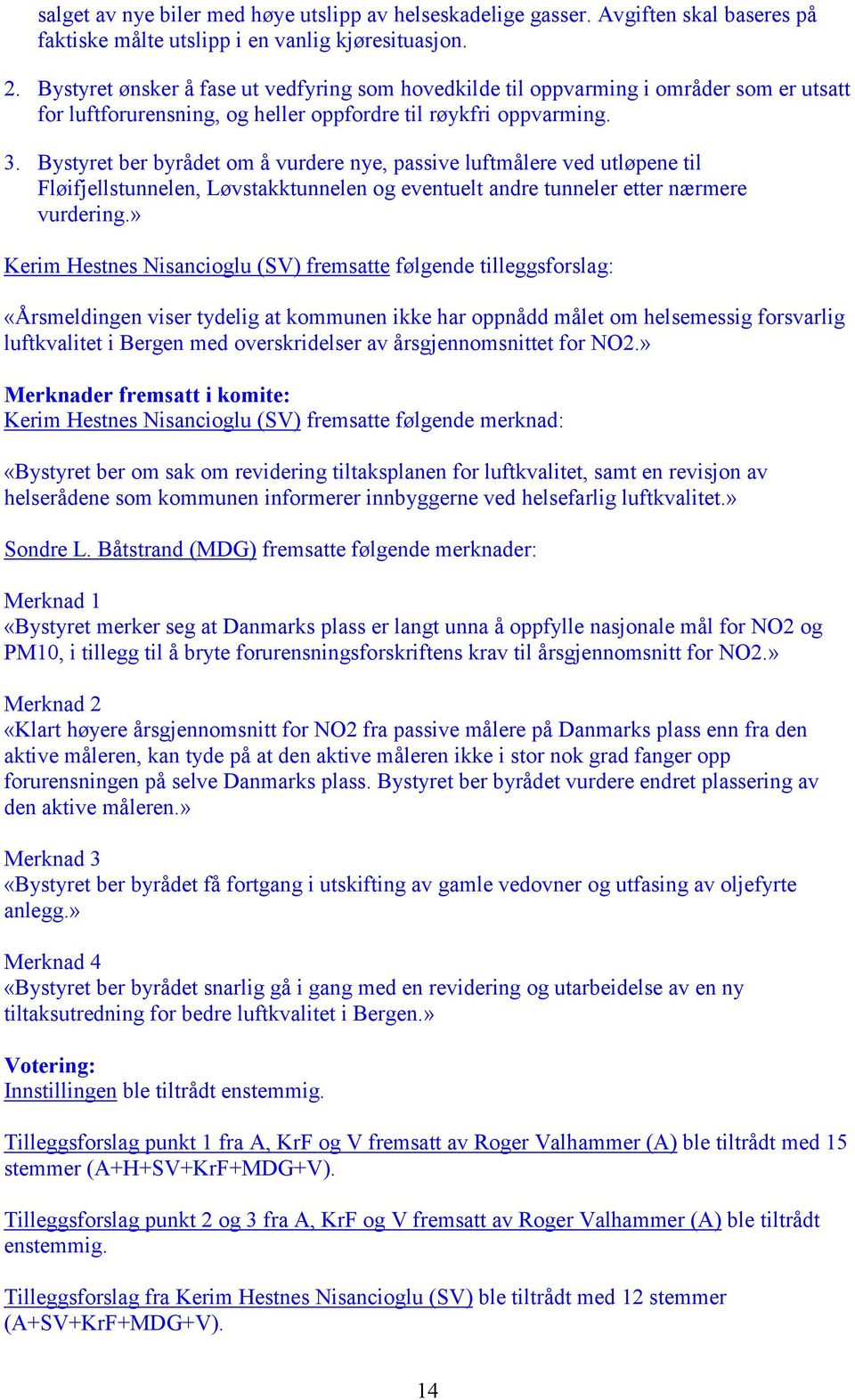 salget av nye biler med høye utslipp av helseskadelige gasser. Avgiften skal baseres på faktiske målte utslipp i en vanlig kjøresituasjon.

2. Bystyret ønsker å fase ut vedfyring som hovedkilde til oppvarming i områder som er utsatt for luftforurensning, og heller oppfordre til røykfri oppvarming.

3. Bystyret ber byrådet om å vurdere nye, passive luftmålere ved utløpene til Fløifjellstunnelen, Løvstakktunnelen og eventuelt andre tunneler etter nærmere vurdering.»

Kerim Hestnes Nisancioglu (SV) fremsatte følgende tilleggsforslag:

«Årsmeldingen viser tydelig at kommunen ikke har oppnådd målet om helsemessig forsvarlig luftkvalitet i Bergen med overskridelser av årsgjennomsnittet for NO2.»

Merknader fremsatt i komite:
Kerim Hestnes Nisancioglu (SV) fremsatte følgende merknad:

«Bystyret ber om sak om revidering tiltaksplanen for luftkvalitet, samt en revisjon av helserådene som kommunen informerer innbyggerne ved helsefarlig luftkvalitet.»

Sondre L. Båtstrand (MDG) fremsatte følgende merknader:

Merknad 1
«Bystyret merker seg at Danmarks plass er langt unna å oppfylle nasjonale mål for NO2 og PM10, i tillegg til å bryte forurensningsforskriftens krav til årsgjennomsnitt for NO2.»

Merknad 2
«Klart høyere årsgjennomsnitt for NO2 fra passive målere på Danmarks plass enn fra den aktive måleren, kan tyde på at den aktive måleren ikke i stor nok grad fanger opp forurensningen på selve Danmarks plass. Bystyret ber byrådet vurdere endret plassering av den aktive måleren.»

Merknad 3
«Bystyret ber byrådet få fortgang i utskifting av gamle vedovner og utfasing av oljefyrte anlegg.»

Merknad 4
«Bystyret ber byrådet snarlig gå i gang med en revidering og utarbeidelse av en ny tiltaksutredning for bedre luftkvalitet i Bergen.»

Votering:
Innstillingen ble tiltrådt enstemmig.

Tilleggsforslag punkt 1 fra A, KrF og V fremsatt av Roger Valhammer (A) ble tiltrådt med 15 stemmer (A+H+SV+KrF+MDG+V).

Tilleggsforslag punkt 2 og 3 fra A, KrF og V fremsatt av Roger Valhammer (A) ble tiltrådt enstemmig.

Tilleggsforslag fra Kerim Hestnes Nisancioglu (SV) ble tiltrådt med 12 stemmer (A+SV+KrF+MDG+V).

14